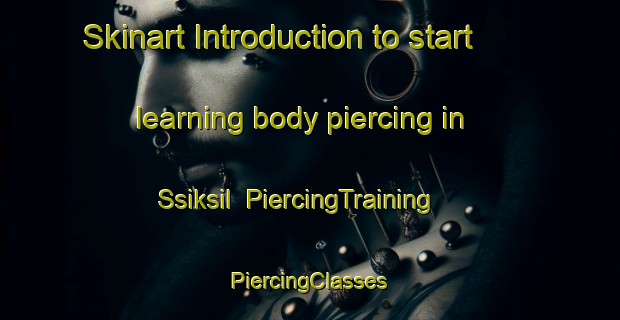 Skinart Introduction to start learning body piercing in Ssiksil PiercingTraining

PiercingClasses